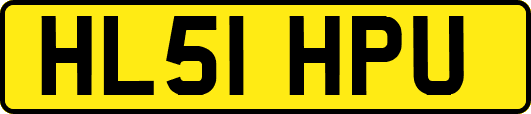 HL51 HPU